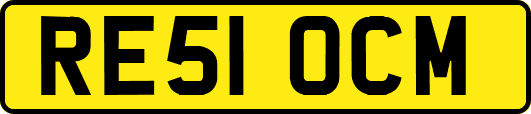 RE51 OCM